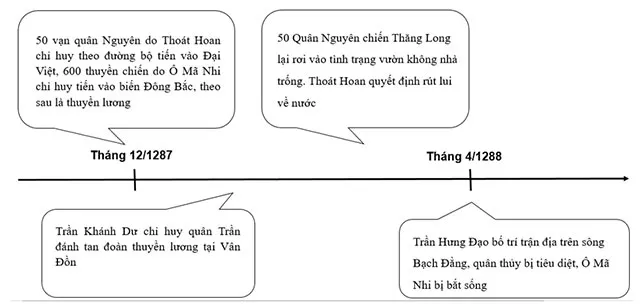 50 vạn quân Nguyên do Thoát Hoan chỉ huy theo đường bộ tiến vào Đại Việt, 600 thuyền chiến do Ô Mã Nhi chỉ huy tiến vào biển Đông Bắc, theo sau là thuyền lương

50 Quân Nguyên chiến Thăng Long lại rơi vào tình trạng vườn không nhà trống. Thoát Hoan quyết định rút lui về nước

Tháng 12/1287

Tháng 4/1288

Trần Khánh Dư chỉ huy quân Trần đánh tan đoàn thuyền lương tại Vân Đồn

Trần Hưng Đạo bố trí trận địa trên sông Bạch Đằng, quân thủy bị tiêu diệt, Ô Mã Nhi bị bắt sống